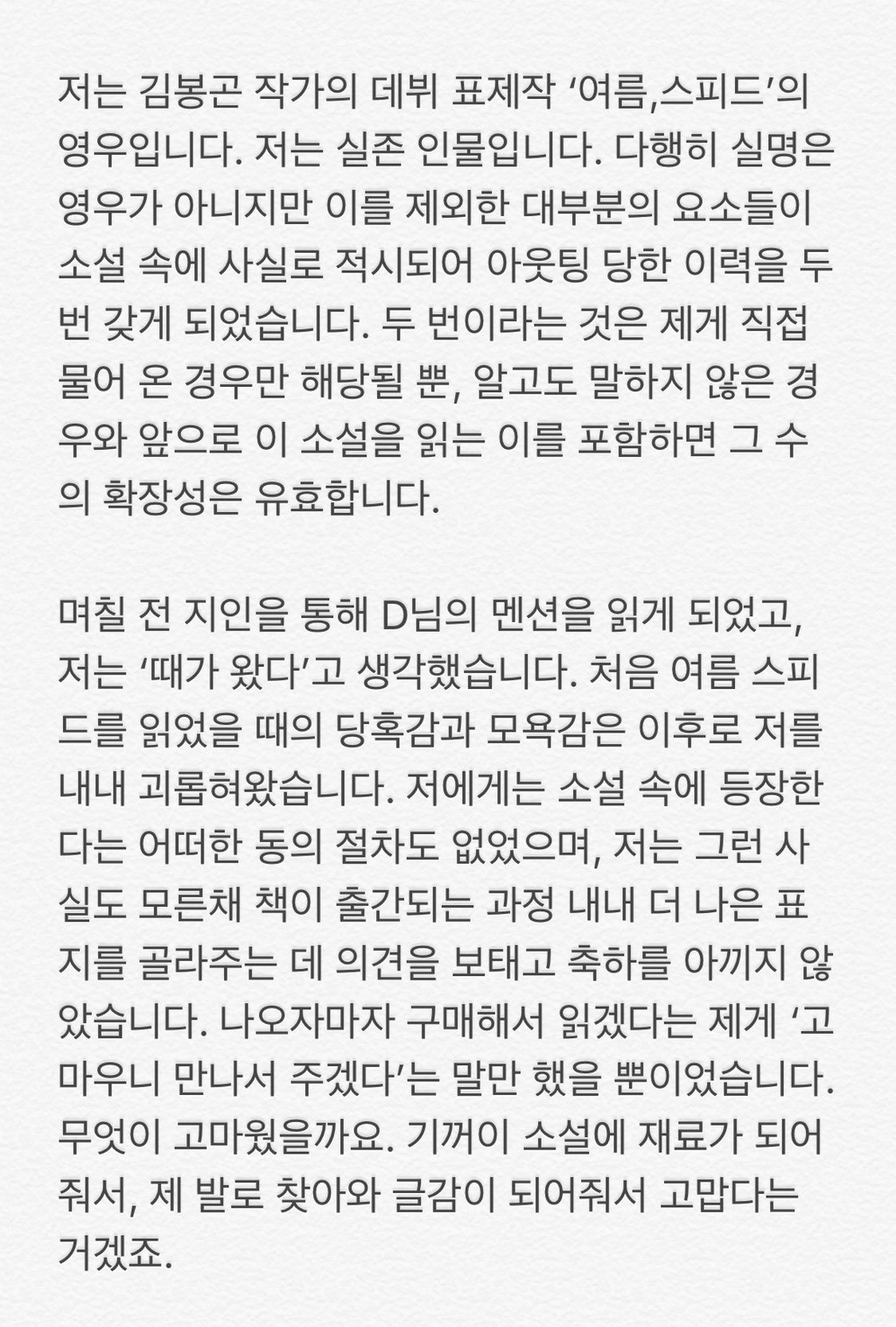 저는 김봉곤 작가의 데뷔 표제작 '여름,스피드'의 영우입니다. 저는 실존 인물입니다. 다행히 실명은 영우가 아니지만 이를 제외한 대부분의 요소들이 소설 속에 사실로 적시되어 아웃팅 당한 이력을 두 번 갖게 되었습니다. 두 번이라는 것은 제게 직접 물어 온 경우만 해당될 뿐, 알고도 말하지 않은 경우와 앞으로 이 소설을 읽는 이를 포함하면 그 수의 확장성은 유효합니다.

며칠 전 지인을 통해 D님의 멘션을 읽게 되었고, 저는 '때가 왔다'고 생각했습니다. 처음 여름 스피드를 읽었을 때의 당혹감과 모욕감은 이후로 저를 내내 괴롭혀왔습니다. 저에게는 소설 속에 등장한다는 어떠한 동의 절차도 없었으며, 저는 그런 사실도 모른채 책이 출간되는 과정 내내 더 나은 표지를 골라주는 데 의견을 보태고 축하를 아끼지 않았습니다. 나오자마자 구매해서 읽겠다는 제게 '고마우니 만나서 주겠다'는 말만 했을 뿐이었습니다. 무엇이 고마웠을까요. 기꺼이 소설에 재료가 되어줘서, 제 발로 찾아와 글감이 되어줘서 고맙다는 거겠죠.